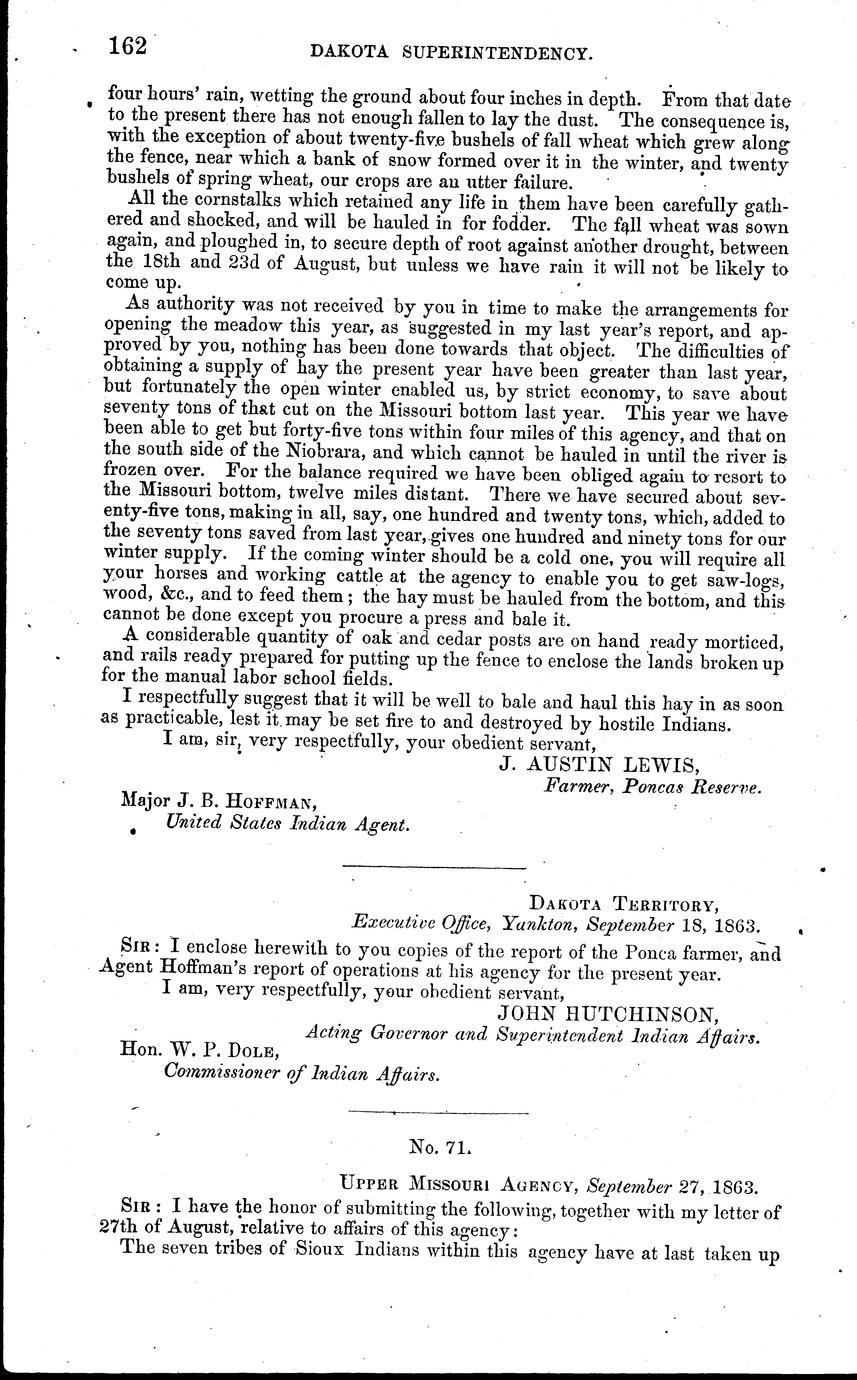 162 DAKOTA SUPERINTENDENCY.

four hours' rain, wetting the ground about four inches in depth. From that date to the present there has not enough fallen to lay the dust. The consequence is, with the exception of about twenty-five bushels of fall wheat which grew along the fence, near which a bank of snow formed over it in the winter, and twenty bushels of spring wheat, our crops are an utter failure.

All the cornstalks which retained any life in them have been carefully gathered and shocked, and will be hauled in for fodder. The fall wheat was sown again, and ploughed in, to secure depth of root against another drought, between the 18th and 23d of August, but unless we have rain it will not be likely to come up.

As authority was not received by you in time to make the arrangements for opening the meadow this year, as suggested in my last year's report, and approved by you, nothing has been done towards that object. The difficulties of obtaining a supply of hay the present year have been greater than last year, but fortunately the open winter enabled us, by strict economy, to save about seventy tons of that cut on the Missouri bottom last year. This year we have been able to get but forty-five tons within four miles of this agency, and that on the south side of the Niobrara, and which cannot be hauled in until the river is frozen over. For the balance required we have been obliged again to resort to the Missouri bottom, twelve miles distant. There we have secured about seventy-five tons, making in all, say, one hundred and twenty tons, which, added to the seventy tons saved from last year, gives one hundred and ninety tons for our winter supply. If the coming winter should be a cold one, you will require all your horses and working cattle at the agency to enable you to get saw-logs, wood, &c., and to feed them; the hay must be hauled from the bottom, and this cannot be done except you procure a press and bale it.

A considerable quantity of oak and cedar posts are on hand ready morticed, and rails ready prepared for putting up the fence to enclose the lands broken up for the manual labor school fields.

I respectfully suggest that it will be well to bale and haul this hay in as soon as practicable, lest it may be set fire to and destroyed by hostile Indians.

I am, sir, very respectfully, your obedient servant,

J. AUSTIN LEWIS,
Farmer, Poncas Reserve.

Major J. B. HOFFMAN,
United States Indian Agent.

DAKOTA TERRITORY,
Executive Office, Yankton, September 18, 1863.

SIR: I enclose herewith to you copies of the report of the Ponca farmer, and Agent Hoffman's report of operations at his agency for the present year.

I am, very respectfully, your obedient servant,

JOHN HUTCHINSON,
Acting Governor and Superintendent Indian Affairs.

Hon. W. P. DOLE,
Commissioner of Indian Affairs.

No. 71.

UPPER MISSOURI AGENCY, September 27, 1863.

SIR: I have the honor of submitting the following, together with my letter of 27th of August, relative to affairs of this agency:

The seven tribes of Sioux Indians within this agency have at last taken up